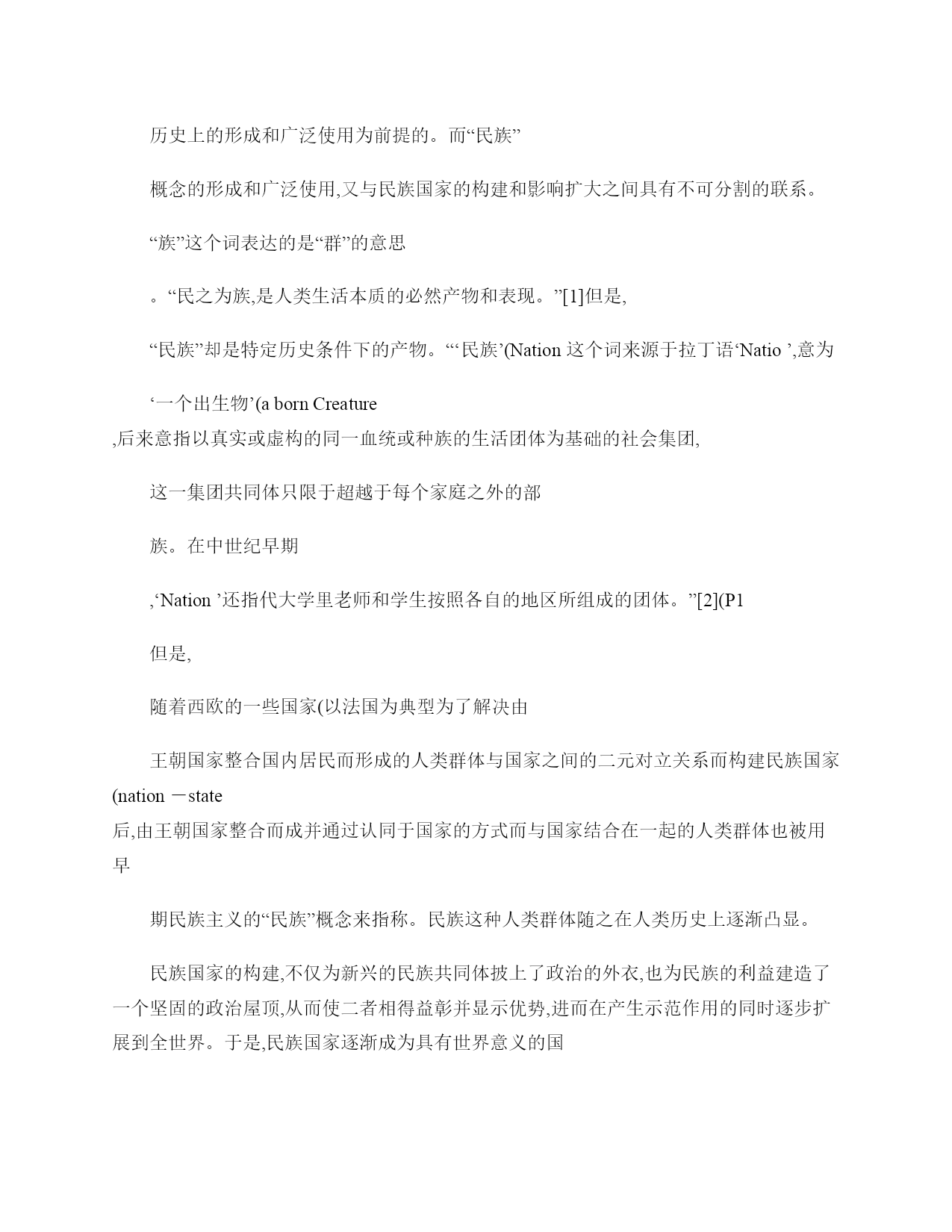 历史上的形成和广泛使用为前提的。而“民族”

概念的形成和广泛使用,又与民族国家的构建和影响扩大之间具有不可分割的联系。

“族”这个词表达的是“群”的意思

。“民之为族,是人类生活本质的必然产物和表现。”[1]但是,

“民族”却是特定历史条件下的产物。“‘民族’(Nation 这个词来源于拉丁语‘Natio ’,意为

‘一个出生物’(a born Creature
,后来意指以真实或虚构的同一血统或种族的生活团体为基础的社会集团,

这一集团共同体只限于超越于每个家庭之外的部

族。在中世纪早期

,‘Nation ’还指代大学里老师和学生按照各自的地区所组成的团体。”[2](P1

但是,

随着西欧的一些国家(以法国为典型为了解决由

王朝国家整合国内居民而形成的人类群体与国家之间的二元对立关系而构建民族国家(nation －state
后,由王朝国家整合而成并通过认同于国家的方式而与国家结合在一起的人类群体也被用早

期民族主义的“民族”概念来指称。民族这种人类群体随之在人类历史上逐渐凸显。

民族国家的构建,不仅为新兴的民族共同体披上了政治的外衣,也为民族的利益建造了一个坚固的政治屋顶,从而使二者相得益彰并显示优势,进而在产生示范作用的同时逐步扩展到全世界。于是,民族国家逐渐成为具有世界意义的国